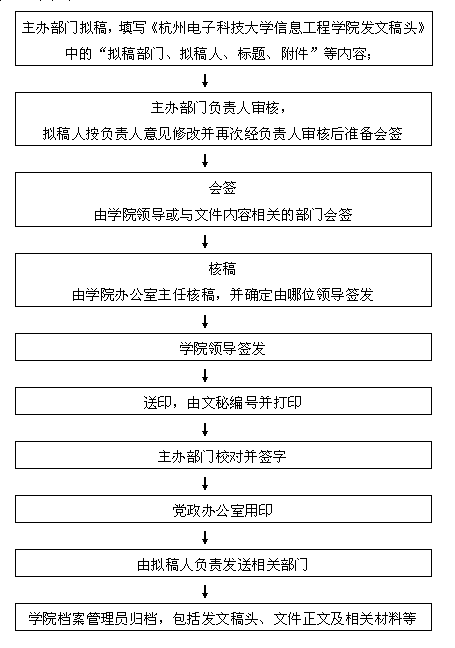 主办部门拟稿，填写《杭州电子科技大学信息工程学院发文稿头》中的“拟稿部门、拟稿人、标题、附件”等内容；

主办部门负责人审核，
拟稿人按负责人意见修改并再次经负责人审核后准备会签

会签
由学院领导或与文件内容相关的部门会签

核稿
由学院办公室主任核稿，并确定由哪位领导签发

学院领导签发

送印，由文秘编号并打印

主办部门校对并签字

党政办公室用印

由拟稿人负责发送相关部门

学院档案管理员归档，包括发文稿头、文件正文及相关材料等